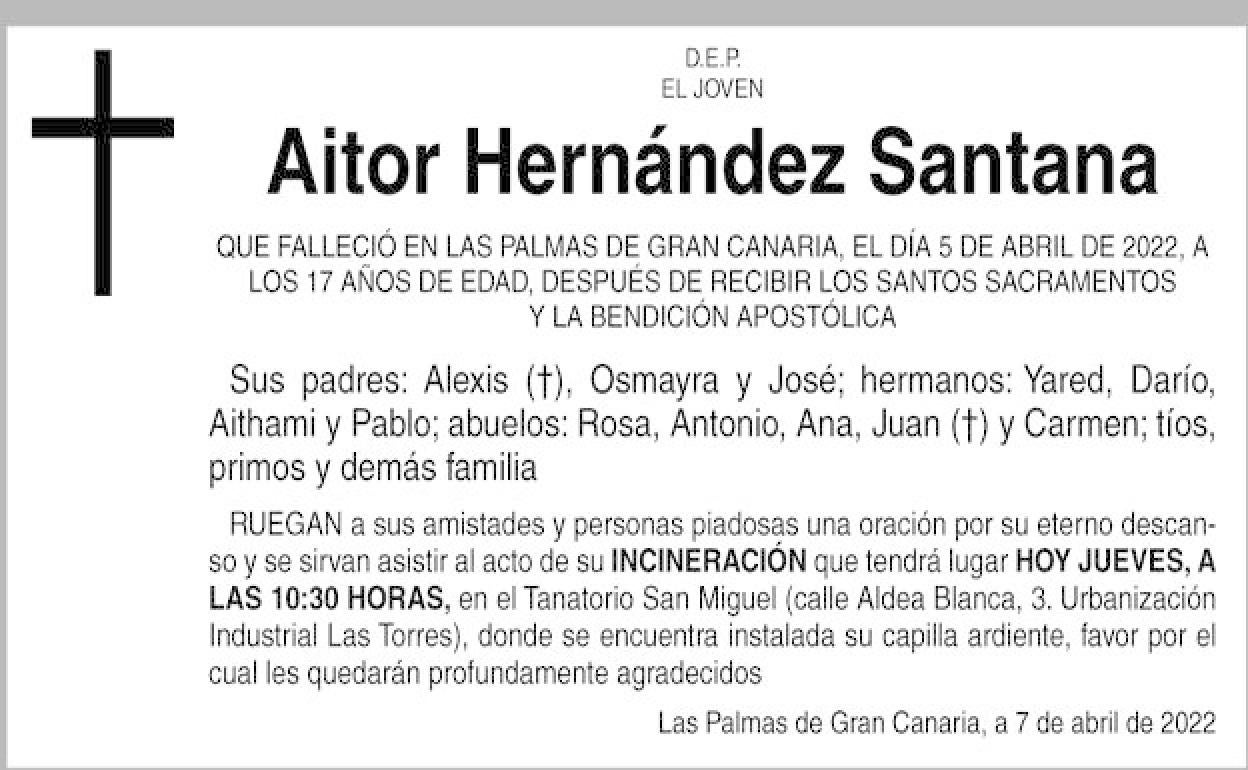 D.E.P.
EL JOVEN

Aitor Hernández Santana

QUE FALLECIÓ EN LAS PALMAS DE GRAN CANARIA, EL DÍA 5 DE ABRIL DE 2022, A LOS 17 AÑOS DE EDAD, DESPUÉS DE RECIBIR LOS SANTOS SACRAMENTOS Y LA BENDICIÓN APOSTÓLICA

Sus padres: Alexis (†), Osmayra y José; hermanos: Yared, Darío, Aithami y Pablo; abuelos: Rosa, Antonio, Ana, Juan (†) y Carmen; tíos, primos y demás familia

RUEGAN a sus amistades y personas piadosas una oración por su eterno descanso y se sirvan asistir al acto de su INCINERACIÓN que tendrá lugar HOY JUEVES, A LAS 10:30 HORAS, en el Tanatorio San Miguel (calle Aldea Blanca, 3. Urbanización Industrial Las Torres), donde se encuentra instalada su capilla ardiente, favor por el cual les quedarán profundamente agradecidos

Las Palmas de Gran Canaria, a 7 de abril de 2022